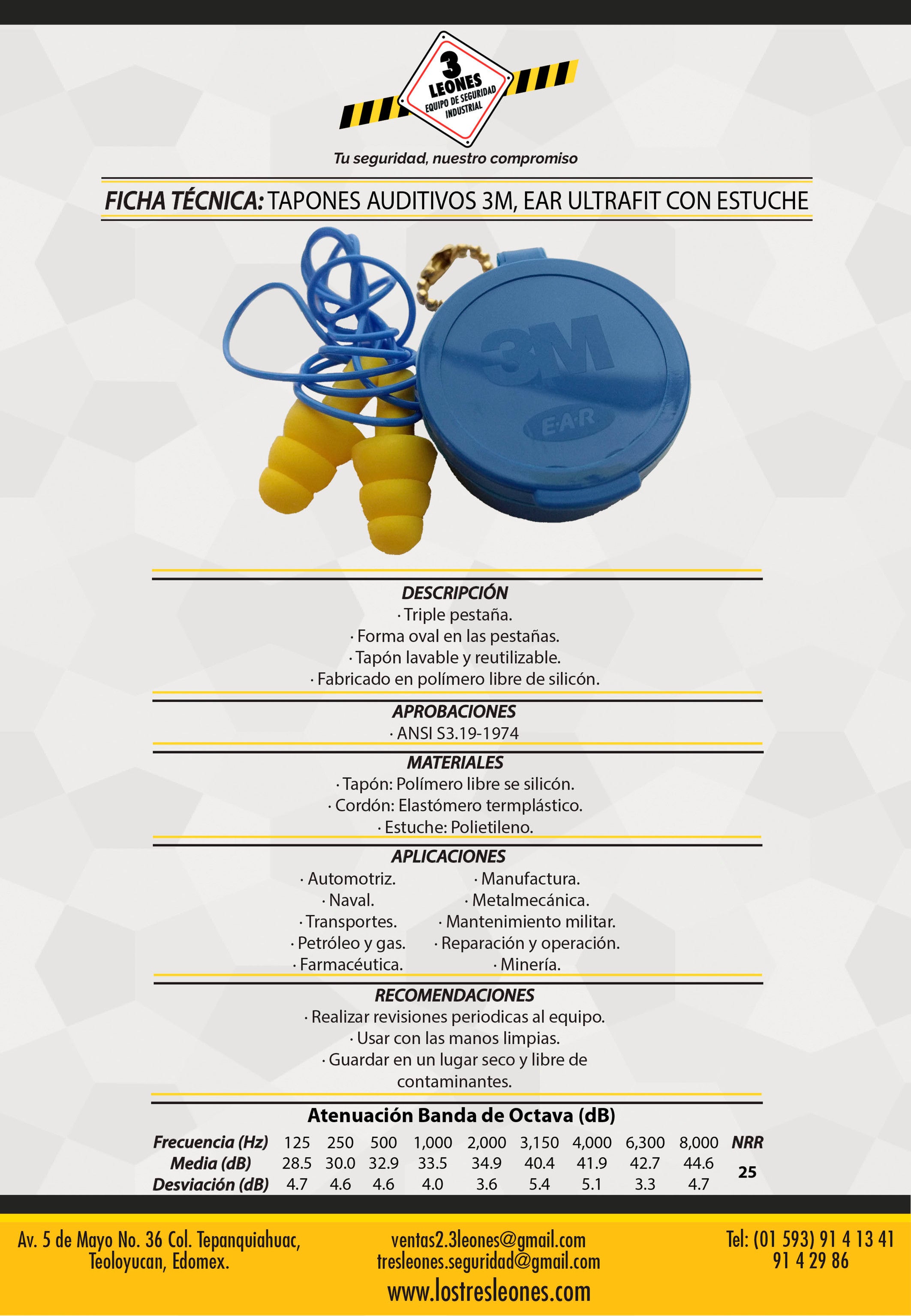 3
LEONES
EQUIPO DE SEGURIDAD INDUSTRIAL

Tu seguridad, nuestro compromiso

FICHA TÉCNICA: TAPONES AUDITIVOS 3M, EAR ULTRAFIT CON ESTUCHE

3M
E·A·R

DESCRIPCIÓN
· Triple pestaña.
· Forma oval en las pestañas.
· Tapón lavable y reutilizable.
· Fabricado en polímero libre de silicón.

APROBACIONES
· ANSI S3.19-1974

MATERIALES
· Tapón: Polímero libre se silicón.
· Cordón: Elastómero termplástico.
· Estuche: Polietileno.

APLICACIONES
· Automotriz.
· Naval.
· Transportes.
· Petróleo y gas.
· Farmacéutica.

· Manufactura.
· Metalmecánica.
· Mantenimiento militar.
· Reparación y operación.
· Minería.

RECOMENDACIONES
· Realizar revisiones periodicas al equipo.
· Usar con las manos limpias.
· Guardar en un lugar seco y libre de contaminantes.

Atenuación Banda de Octava (dB)

| Frecuencia (Hz) | 125 | 250 | 500 | 1,000 | 2,000 | 3,150 | 4,000 | 6,300 | 8,000 | NRR |
|---|---|---|---|---|---|---|---|---|---|---|
| Media (dB) | 28.5 | 30.0 | 32.9 | 33.5 | 34.9 | 40.4 | 41.9 | 42.7 | 44.6 | 25 |
| Desviación (dB) | 4.7 | 4.6 | 4.6 | 4.0 | 3.6 | 5.4 | 5.1 | 3.3 | 4.7 | |

Av. 5 de Mayo No. 36 Col. Tepanquiahuac, Teoloyucan, Edomex.

ventas2.3leones@gmail.com
tresleones.seguridad@gmail.com
www.lostresleones.com

Tel: (01 593) 91 4 13 41
91 4 29 86